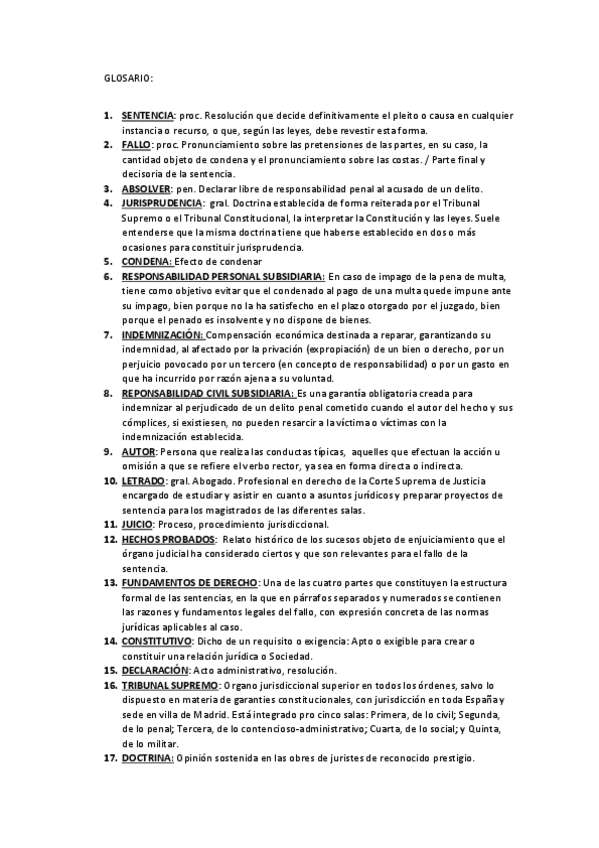 GLOSARIO:

1. SENTENCIA: proc. Resolución que decide definitivamente el pleito o causa en cualquier instancia o recurso, o que, según las leyes, debe revestir esta forma.
2. FALLO: proc. Pronunciamiento sobre las pretensiones de las partes, en su caso, la cantidad objeto de condena y el pronunciamiento sobre las costas. / Parte final y decisoria de la sentencia.
3. ABSOLVER: pen. Declarar libre de responsabilidad penal al acusado de un delito.
4. JURISPRUDENCIA: gral. Doctrina establecida de forma reiterada por el Tribunal Supremo o el Tribunal Constitucional, la interpretar la Constitución y las leyes. Suele entenderse que la misma doctrina tiene que haberse establecido en dos o más ocasiones para constituir jurisprudencia.
5. CONDENA: Efecto de condenar
6. RESPONSABILIDAD PERSONAL SUBSIDIARIA: En caso de impago de la pena de multa, tiene como objetivo evitar que el condenado al pago de una multa quede impune ante su impago, bien porque no la ha satisfecho en el plazo otorgado por el juzgado, bien porque el penado es insolvente y no dispone de bienes.
7. INDEMNIZACIÓN: Compensación económica destinada a reparar, garantizando su indemnidad, al afectado por la privación (expropiación) de un bien o derecho, por un perjuicio povocado por un tercero (en concepto de responsabilidad) o por un gasto en que ha incurrido por razón ajena a su voluntad.
8. REPONSABILIDAD CIVIL SUBSIDIARIA: Es una garantía obligatoria creada para indemnizar al perjudicado de un delito penal cometido cuando el autor del hecho y sus cómplices, si existiesen, no pueden resarcir a la víctima o víctimas con la indemnización establecida.
9. AUTOR: Persona que realiza las conductas típicas, aquelles que efectuan la acción u omisión a que se refiere el verbo rector, ya sea en forma directa o indirecta.
10. LETRADO: gral. Abogado. Profesional en derecho de la Corte Suprema de Justicia encargado de estudiar y asistir en cuanto a asuntos jurídicos y preparar proyectos de sentencia para los magistrados de las diferentes salas.
11. JUICIO: Proceso, procedimiento jurisdiccional.
12. HECHOS PROBADOS: Relato histórico de los sucesos objeto de enjuiciamiento que el órgano judicial ha considerado ciertos y que son relevantes para el fallo de la sentencia.
13. FUNDAMENTOS DE DERECHO: Una de las cuatro partes que constituyen la estructura formal de las sentencias, en la que en párrafos separados y numerados se contienen las razones y fundamentos legales del fallo, con expresión concreta de las normas jurídicas aplicables al caso.
14. CONSTITUTIVO: Dicho de un requisito o exigencia: Apto o exigible para crear o constituir una relación jurídica o Sociedad.
15. DECLARACIÓN: Acto administrativo, resolución.
16. TRIBUNAL SUPREMO: Organo jurisdiccional superior en todos los órdenes, salvo lo dispuesto en materia de garanties constitucionales, con jurisdicción en toda España y sede en villa de Madrid. Está integrado pro cinco salas: Primera, de lo civil; Segunda, de lo penal; Tercera, de lo contencioso-administrativo; Cuarta, de lo social; y Quinta, de lo militar.
17. DOCTRINA: Opinión sostenida en las obres de juristes de reconocido prestigio.